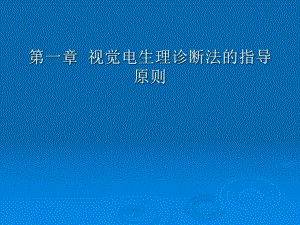 第一章 视觉电生理诊断法的指导原则